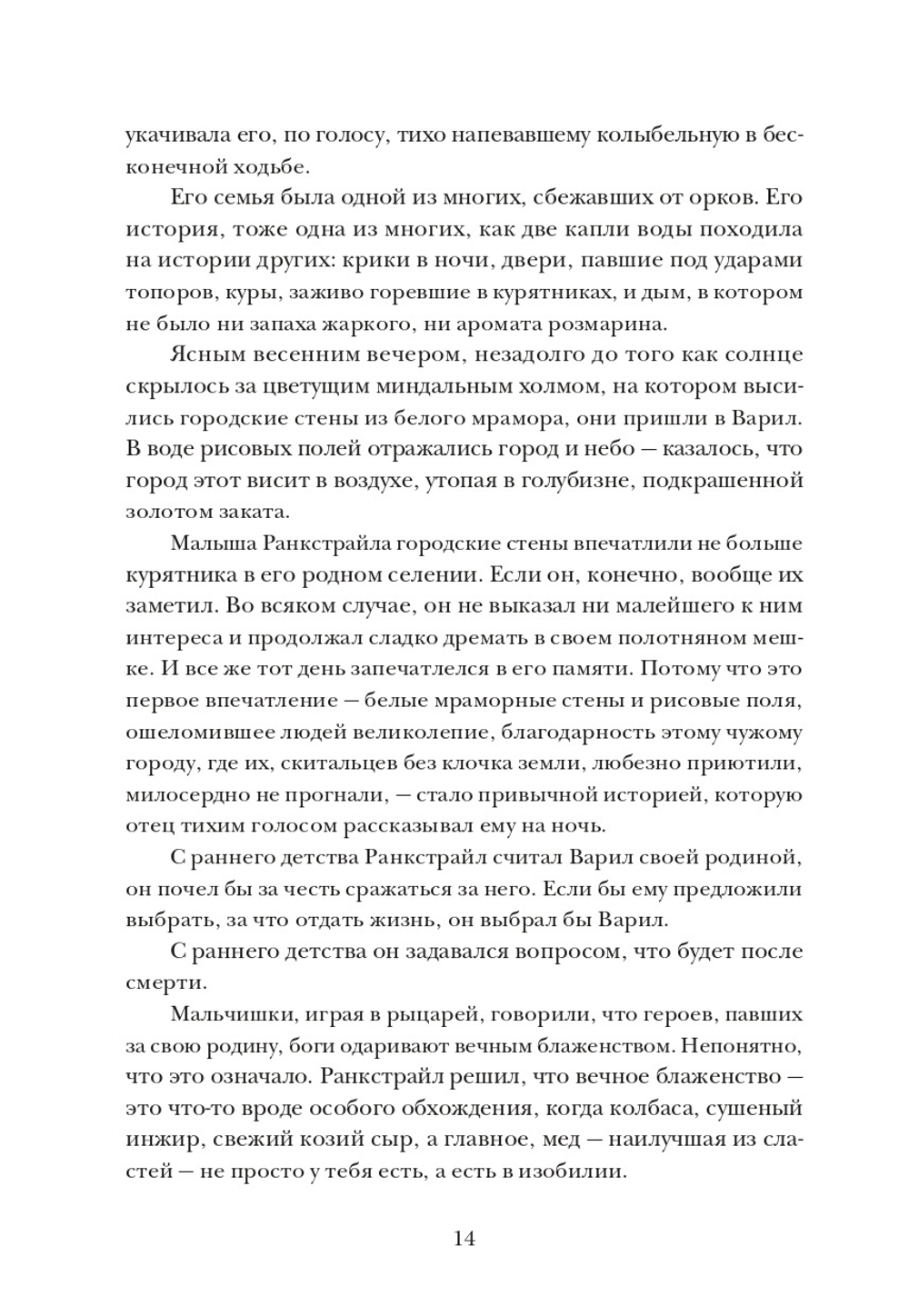 укачивала его, по голосу, тихо напевавшему колыбельную в бесконечной ходьбе.

Его семья была одной из многих, сбежавших от орков. Его история, тоже одна из многих, как две капли воды походила на истории других: крики в ночи, двери, павшие под ударами топоров, куры, заживо горевшие в курятниках, и дым, в котором не было ни запаха жаркого, ни аромата розмарина.

Ясным весенним вечером, незадолго до того как солнце скрылось за цветущим миндальным холмом, на котором высились городские стены из белого мрамора, они пришли в Варил. В воде рисовых полей отражались город и небо — казалось, что город этот висит в воздухе, утопая в голубизне, подкрашенной золотом заката.

Малыша Ранкстрайла городские стены впечатлили не больше курятника в его родном селении. Если он, конечно, вообще их заметил. Во всяком случае, он не выказал ни малейшего к ним интереса и продолжал сладко дремать в своем полотняном мешке. И все же тот день запечатлелся в его памяти. Потому что это первое впечатление — белые мраморные стены и рисовые поля, ошеломившее людей великолепие, благодарность этому чужому городу, где их, скитальцев без клочка земли, любезно приютили, милосердно не прогнали, — стало привычной историей, которую отец тихим голосом рассказывал ему на ночь.

С раннего детства Ранкстрайл считал Варил своей родиной, он почел бы за честь сражаться за него. Если бы ему предложили выбрать, за что отдать жизнь, он выбрал бы Варил.

С раннего детства он задавался вопросом, что будет после смерти.

Мальчишки, играя в рыцарей, говорили, что героев, павших за свою родину, боги одаривают вечным блаженством. Непонятно, что это означало. Ранкстрайл решил, что вечное блаженство — это что-то вроде особого обхождения, когда колбаса, сушеный инжир, свежий козий сыр, а главное, мед — наилучшая из сластей — не просто у тебя есть, а есть в изобилии.

14